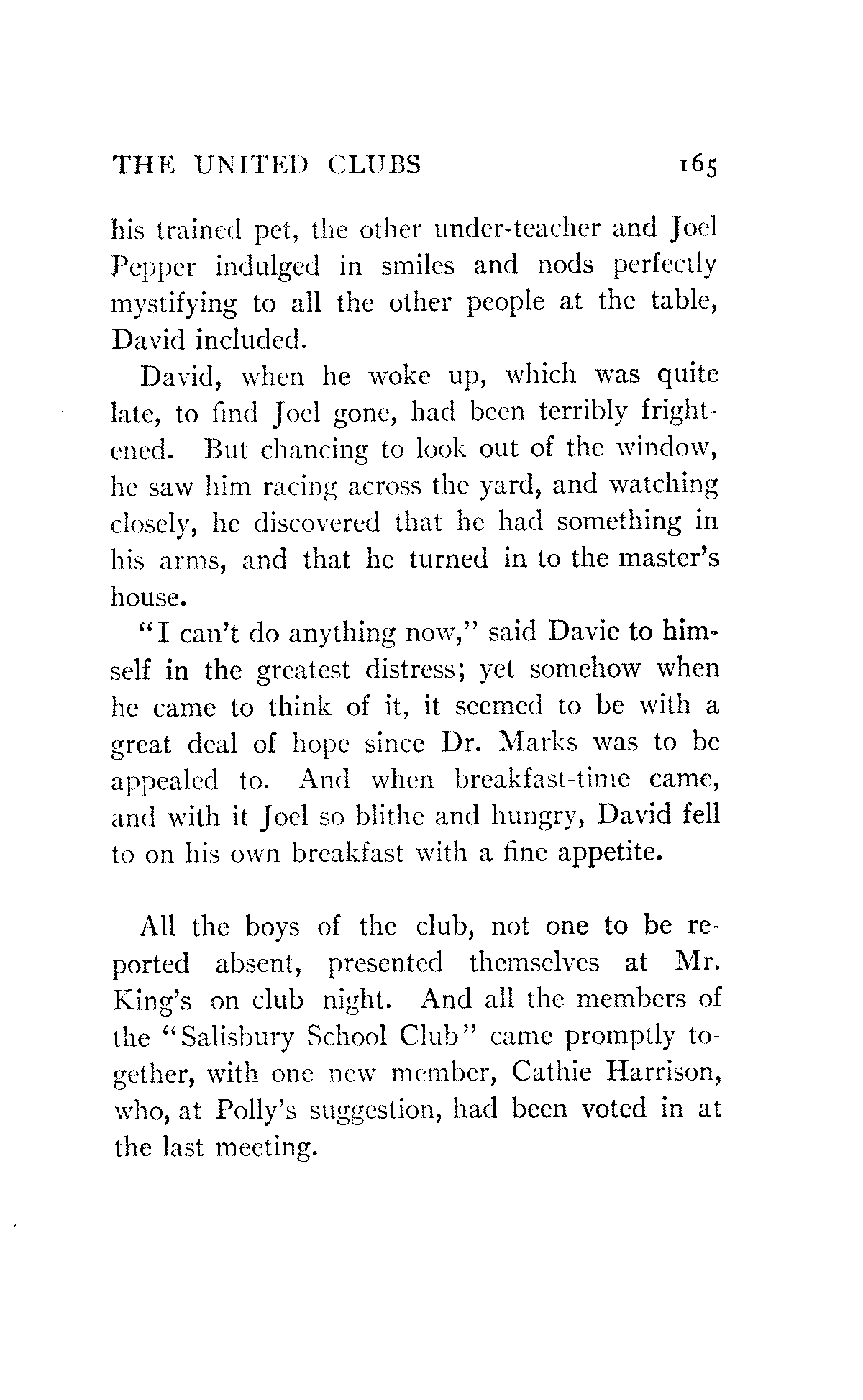 THE UNITED CLUBS 165

his trained pet, the other under-teacher and Joel Pepper indulged in smiles and nods perfectly mystifying to all the other people at the table, David included.

David, when he woke up, which was quite late, to find Joel gone, had been terribly frightened. But chancing to look out of the window, he saw him racing across the yard, and watching closely, he discovered that he had something in his arms, and that he turned in to the master's house.

"I can't do anything now," said Davie to himself in the greatest distress; yet somehow when he came to think of it, it seemed to be with a great deal of hope since Dr. Marks was to be appealed to. And when breakfast-time came, and with it Joel so blithe and hungry, David fell to on his own breakfast with a fine appetite.

All the boys of the club, not one to be reported absent, presented themselves at Mr. King's on club night. And all the members of the "Salisbury School Club" came promptly together, with one new member, Cathie Harrison, who, at Polly's suggestion, had been voted in at the last meeting.